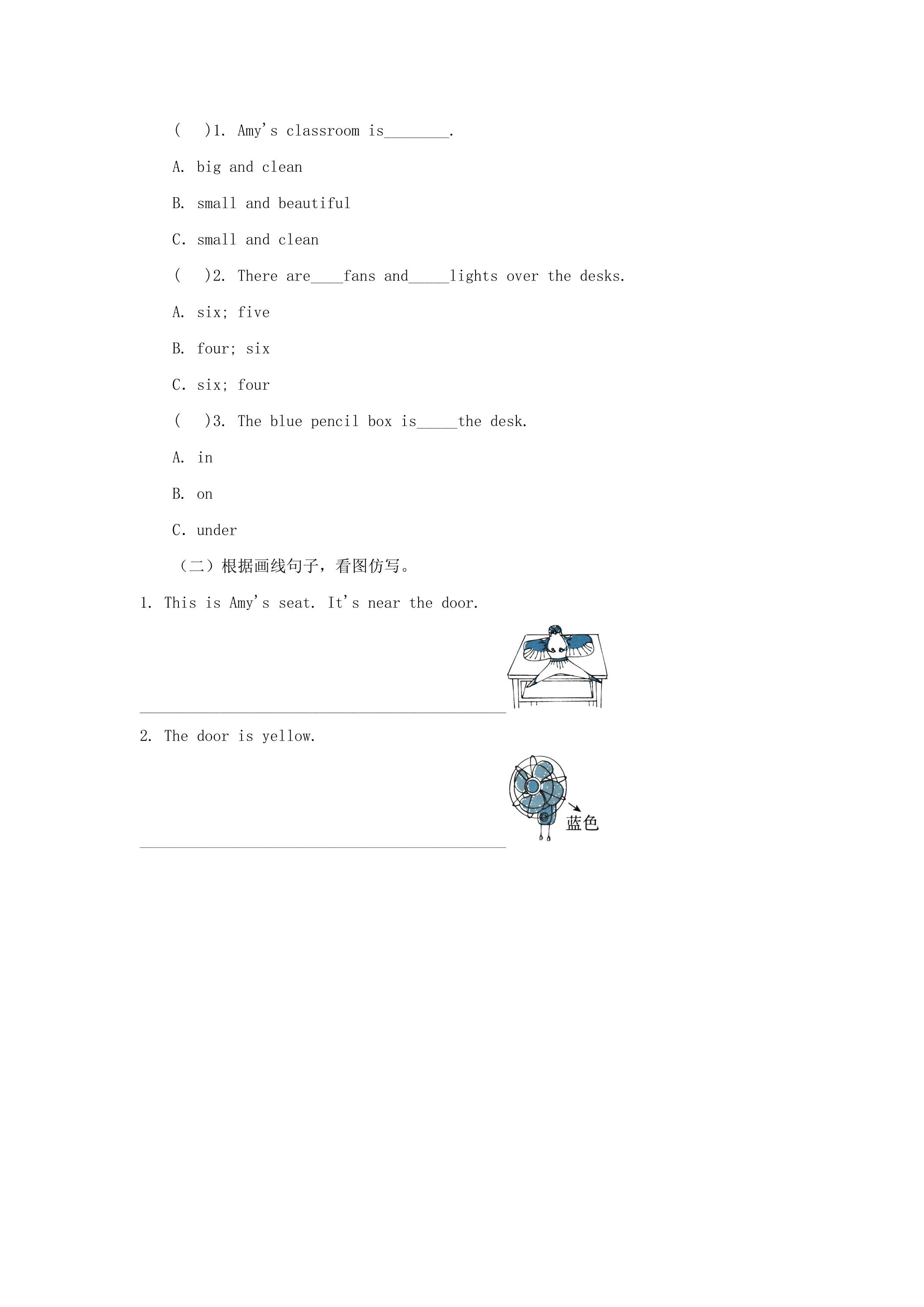 (　)1. Amy's classroom is____.

A. big and clean

B. small and beautiful

C. small and clean

(　)2. There are____fans and____lights over the desks.

A. six; five

B. four; six

C. six; four

(　)3. The blue pencil box is____the desk.

A. in

B. on

C. under

（二）根据画线句子，看图仿写。

1. This is Amy's seat. It's near the door.

____

2. The door is yellow.

蓝色

____